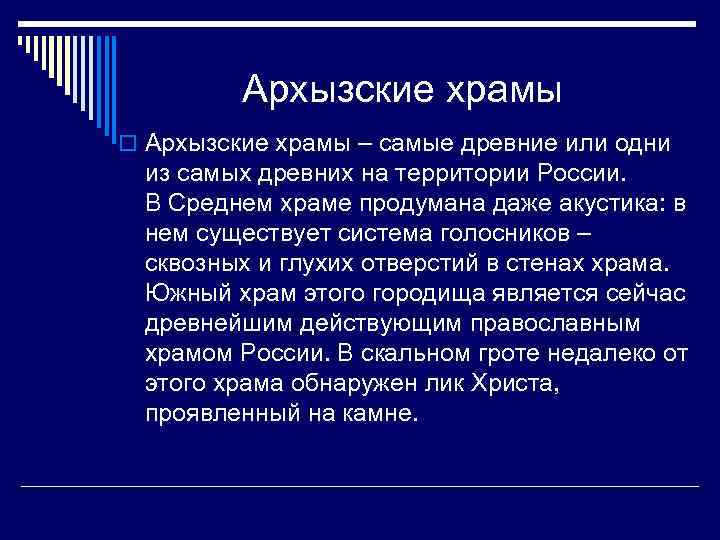 Архызские храмы

Архызские храмы – самые древние или одни из самых древних на территории России. В Среднем храме продумана даже акустика: в нем существует система голосников – сквозных и глухих отверстий в стенах храма. Южный храм этого городища является сейчас древнейшим действующим православным храмом России. В скальном гроте недалеко от этого храма обнаружен лик Христа, проявленный на камне.